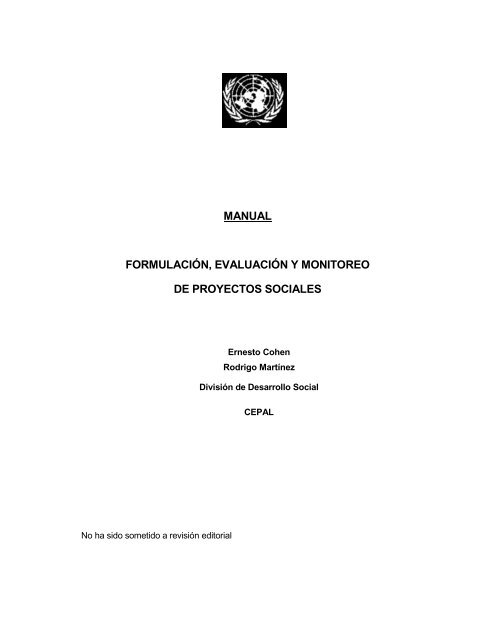 MANUAL

FORMULACIÓN, EVALUACIÓN Y MONITOREO

DE PROYECTOS SOCIALES

Ernesto Cohen
Rodrigo Martínez

División de Desarrollo Social

CEPAL

No ha sido sometido a revisión editorial